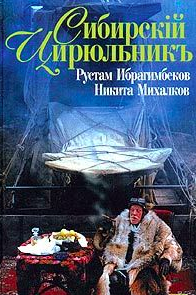 Сибирскій Цирюльникъ
Рустам Ибрагимбеков
Никита Михалков